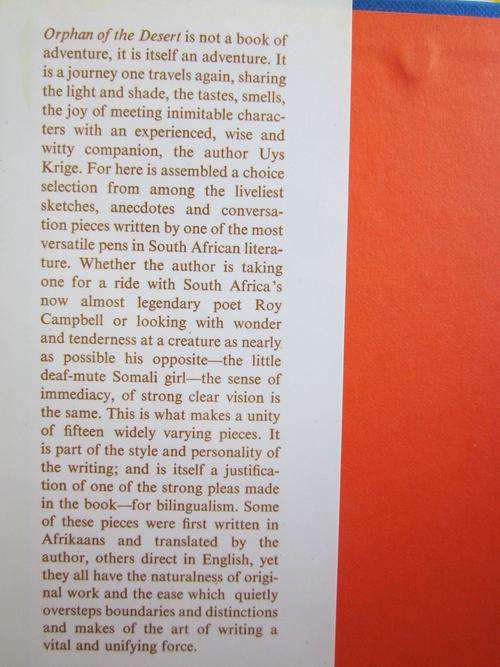 Orphan of the Desert is not a book of adventure, it is itself an adventure. It is a journey one travels again, sharing the light and shade, the tastes, smells, the joy of meeting inimitable characters with an experienced, wise and witty companion, the author Uys Krige. For here is assembled a choice selection from among the liveliest sketches, anecdotes and conversation pieces written by one of the most versatile pens in South African literature. Whether the author is taking one for a ride with South Africa's now almost legendary poet Roy Campbell or looking with wonder and tenderness at a creature as nearly as possible his opposite—the little deaf-mute Somali girl—the sense of immediacy, of strong clear vision is the same. This is what makes a unity of fifteen widely varying pieces. It is part of the style and personality of the writing; and is itself a justification of one of the strong pleas made in the book—for bilingualism. Some of these pieces were first written in Afrikaans and translated by the author, others direct in English, yet they all have the naturalness of original work and the ease which quietly oversteps boundaries and distinctions and makes of the art of writing a vital and unifying force.